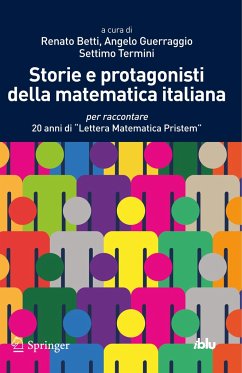 a cura di
Renato Betti, Angelo Guerraggio
Settimo Termini

Storie e protagonisti della matematica italiana

per raccontare
20 anni di "Lettera Matematica Pristem"

Springer

iblu